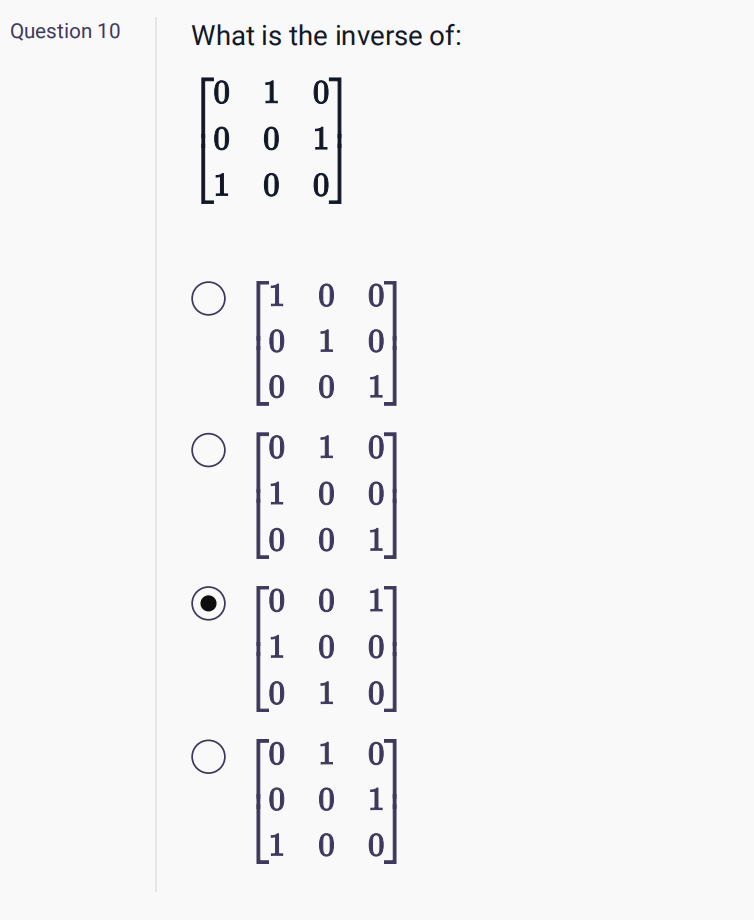 Question 10

What is the inverse of:

$\begin{bmatrix} 0 & 1 & 0 \\ 0 & 0 & 1 \\ 1 & 0 & 0 \end{bmatrix}$

$\begin{bmatrix} 1 & 0 & 0 \\ 0 & 1 & 0 \\ 0 & 0 & 1 \end{bmatrix}$

$\begin{bmatrix} 0 & 1 & 0 \\ 1 & 0 & 0 \\ 0 & 0 & 1 \end{bmatrix}$

$\begin{bmatrix} 0 & 0 & 1 \\ 1 & 0 & 0 \\ 0 & 1 & 0 \end{bmatrix}$

$\begin{bmatrix} 0 & 1 & 0 \\ 0 & 0 & 1 \\ 1 & 0 & 0 \end{bmatrix}$